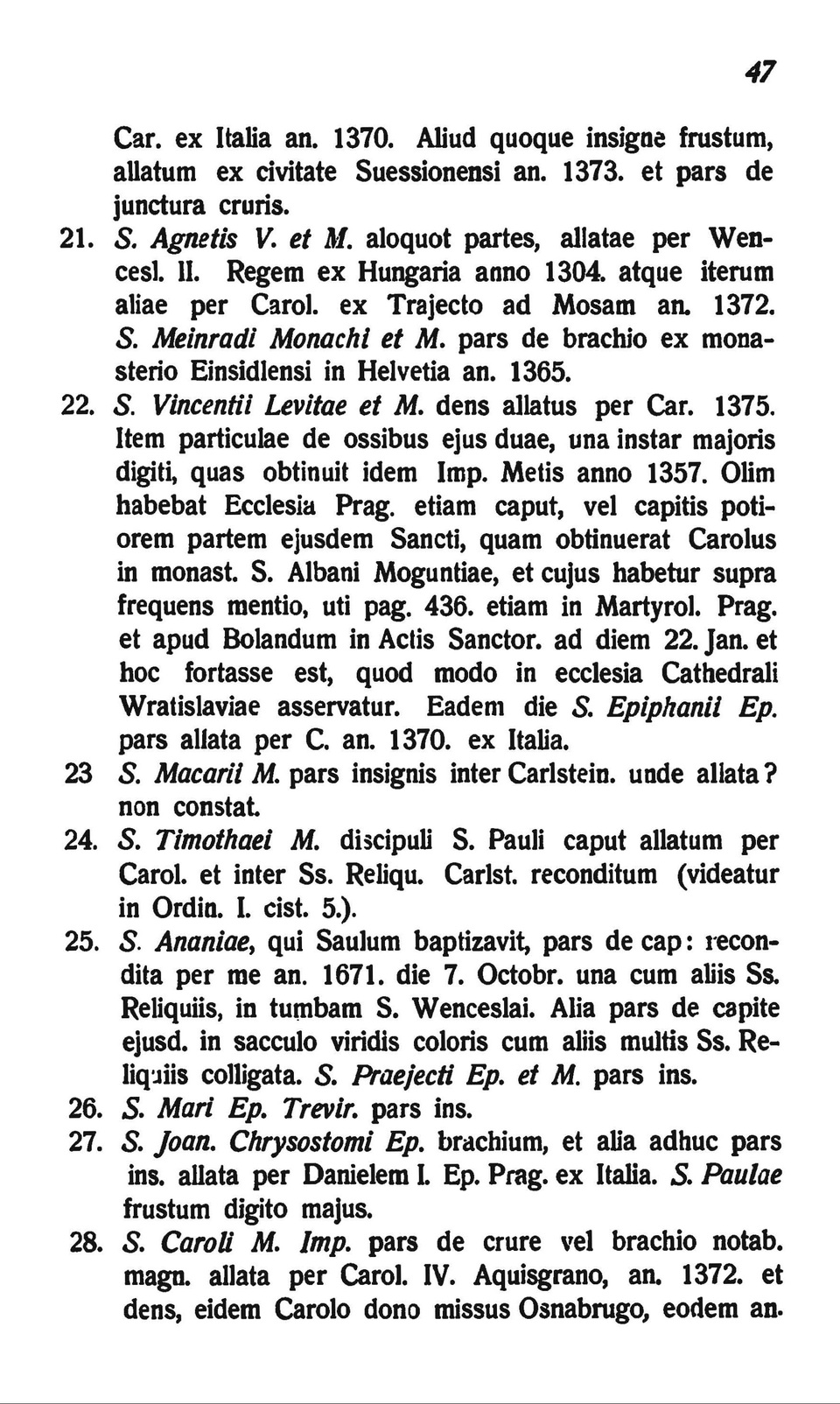 47

Car. ex Italia an. 1370. Aliud quoque insigne frustum, allatum ex civitate Suessionensi an. 1373. et pars de junctura cruris.

21. S. Agnetis V. et M. aloquot partes, allatae per Wencesl. II. Regem ex Hungaria anno 1304. atque iterum aliae per Carol. ex Trajecto ad Mosam an. 1372. S. Meinradi Monachi et M. pars de brachio ex monasterio Einsidlensi in Helvetia an. 1365.

22. S. Vincentii Levitae et M. dens allatus per Car. 1375. Item particulae de ossibus ejus duae, una instar majoris digiti, quas obtinuit idem Imp. Metis anno 1357. Olim habebat Ecclesia Prag. etiam caput, vel capitis potiorem partem ejusdem Sancti, quam obtinuerat Carolus in monast. S. Albani Moguntiae, et cujus habetur supra frequens mentio, uti pag. 436. etiam in Martyrol. Prag. et apud Bolandum in Actis Sanctor. ad diem 22. Jan. et hoc fortasse est, quod modo in ecclesia Cathedrali Wratislaviae asservatur. Eadem die S. Epiphanii Ep. pars allata per C. an. 1370. ex Italia.

23 S. Macarii M. pars insignis inter Carlstein. unde allata? non constat.

24. S. Timothaei M. discipuli S. Pauli caput allatum per Carol. et inter Ss. Reliqu. Carlst. reconditum (videatur in Ordin. I. cist. 5.).

25. S. Ananiae, qui Saulum baptizavit, pars de cap: recondita per me an. 1671. die 7. Octobr. una cum aliis Ss. Reliquiis, in tumbam S. Wenceslai. Alia pars de capite ejusd. in sacculo viridis coloris cum aliis multis Ss. Reliquiis colligata. S. Praejecti Ep. et M. pars ins.

26. S. Mari Ep. Trevir. pars ins.

27. S. Joan. Chrysostomi Ep. brachium, et alia adhuc pars ins. allata per Danielem I. Ep. Prag. ex Italia. S. Paulae frustum digito majus.

28. S. Caroli M. Imp. pars de crure vel brachio notab. magn. allata per Carol. IV. Aquisgrano, an. 1372. et dens, eidem Carolo dono missus Osnabrugo, eodem an.